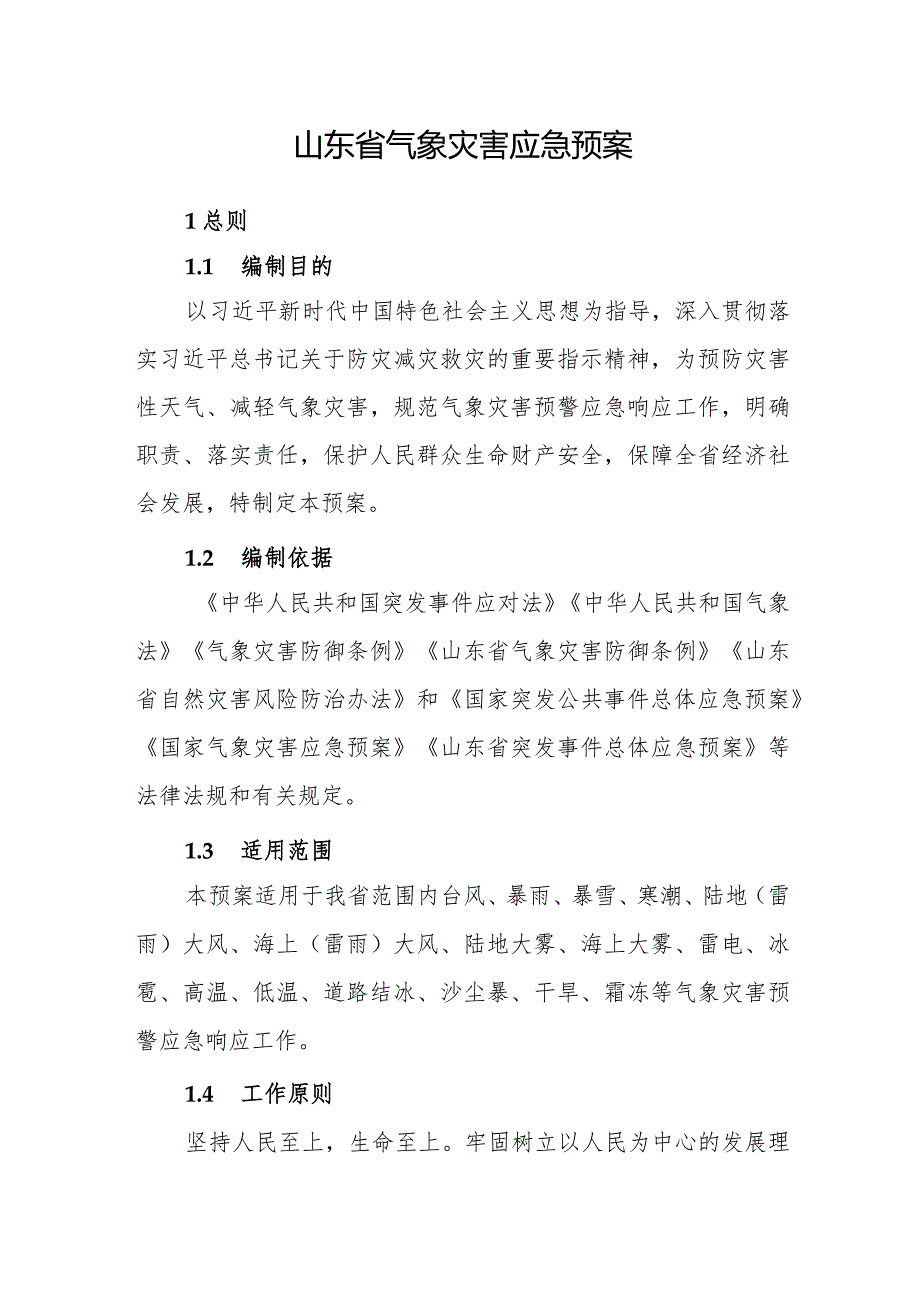 山东省气象灾害应急预案

1 总则

1.1　编制目的

以习近平新时代中国特色社会主义思想为指导，深入贯彻落实习近平总书记关于防灾减灾救灾的重要指示精神，为预防灾害性天气、减轻气象灾害，规范气象灾害预警应急响应工作，明确职责、落实责任，保护人民群众生命财产安全，保障全省经济社会发展，特制定本预案。

1.2　编制依据

《中华人民共和国突发事件应对法》《中华人民共和国气象法》《气象灾害防御条例》《山东省气象灾害防御条例》《山东省自然灾害风险防治办法》和《国家突发公共事件总体应急预案》《国家气象灾害应急预案》《山东省突发事件总体应急预案》等法律法规和有关规定。

1.3　适用范围

本预案适用于我省范围内台风、暴雨、暴雪、寒潮、陆地（雷雨）大风、海上（雷雨）大风、陆地大雾、海上大雾、雷电、冰雹、高温、低温、道路结冰、沙尘暴、干旱、霜冻等气象灾害预警应急响应工作。

1.4　工作原则

坚持人民至上，生命至上。牢固树立以人民为中心的发展理